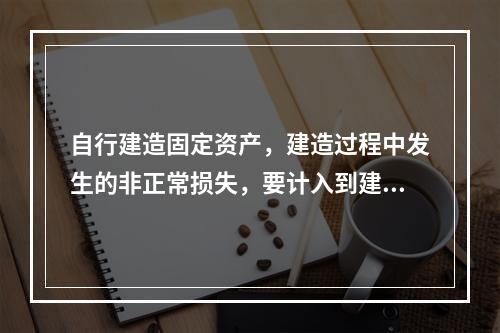 自行建造固定资产，建造过程中发生的非正常损失，要计入到建...